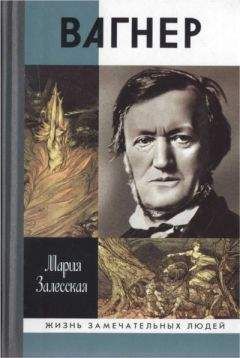 ВАГНЕР

Мария Залесская

ЖИЗНЬ ЗАМЕЧАТЕЛЬНЫХ ЛЮДЕЙ